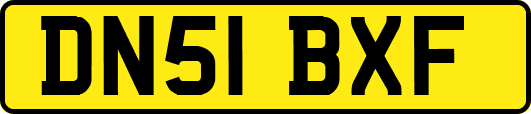 DN51 BXF